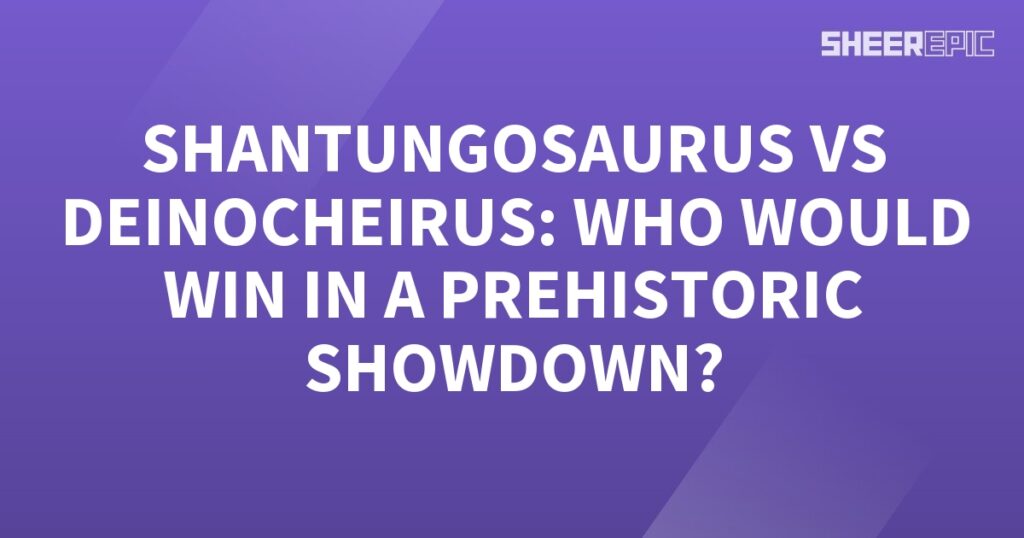 SHEEREPIC

SHANTUNGOSAURUS VS DEINOCHEIRUS: WHO WOULD WIN IN A PREHISTORIC SHOWDOWN?